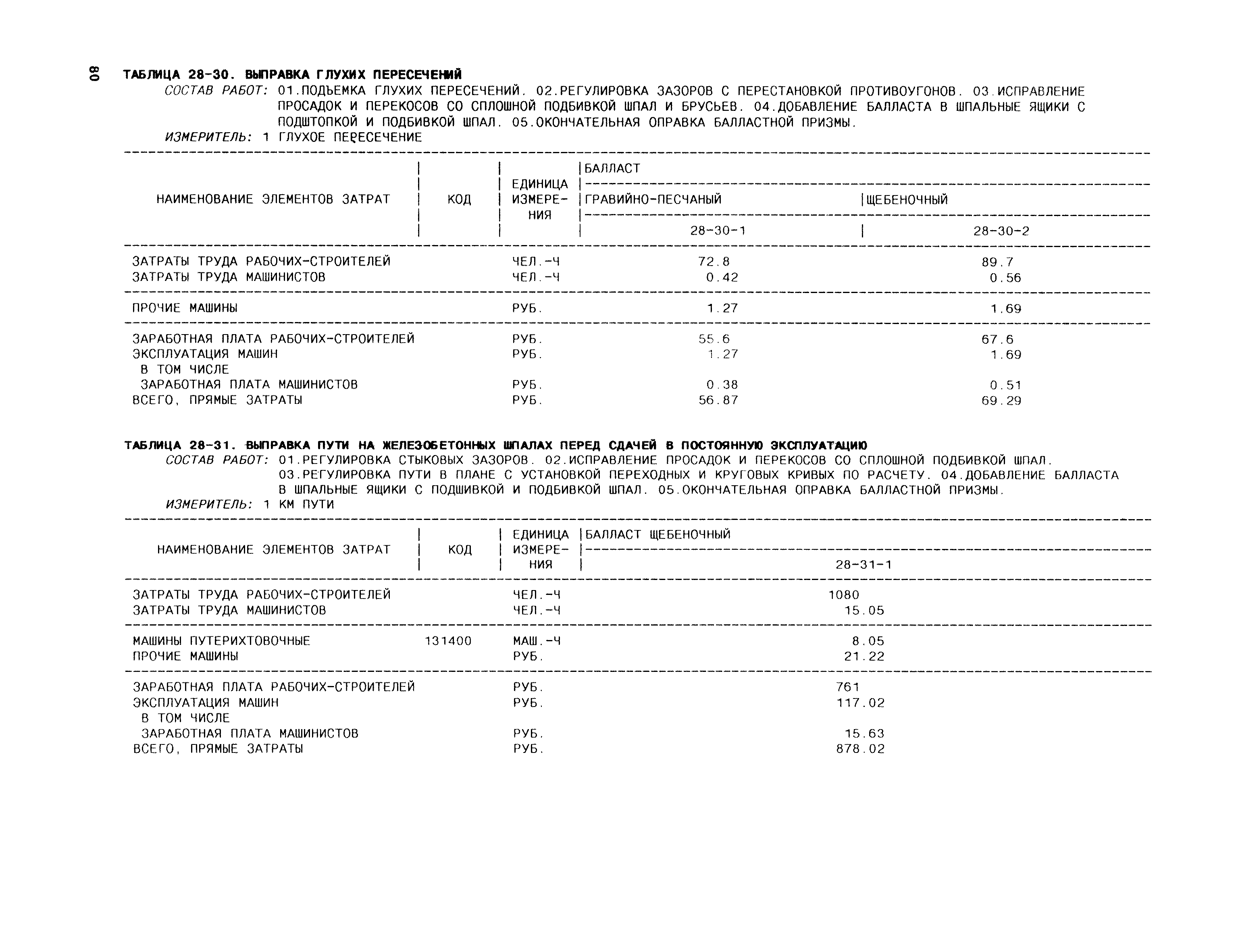 80

ТАБЛИЦА 28-30. ВЫПРАВКА ГЛУХИХ ПЕРЕСЕЧЕНИЙ

СОСТАВ РАБОТ: 01.ПОДЪЕМКА ГЛУХИХ ПЕРЕСЕЧЕНИЙ. 02.РЕГУЛИРОВКА ЗАЗОРОВ С ПЕРЕСТАНОВКОЙ ПРОТИВОУГОНОВ. 03.ИСПРАВЛЕНИЕ ПРОСАДОК И ПЕРЕКОСОВ СО СПЛОШНОЙ ПОДБИВКОЙ ШПАЛ И БРУСЬЕВ. 04.ДОБАВЛЕНИЕ БАЛЛАСТА В ШПАЛЬНЫЕ ЯЩИКИ С ПОДШТОПКОЙ И ПОДБИВКОЙ ШПАЛ. 05.ОКОНЧАТЕЛЬНАЯ ОПРАВКА БАЛЛАСТНОЙ ПРИЗМЫ.

ИЗМЕРИТЕЛЬ: 1 ГЛУХОЕ ПЕРЕСЕЧЕНИЕ

| НАИМЕНОВАНИЕ ЭЛЕМЕНТОВ ЗАТРАТ | КОД | ЕДИНИЦА ИЗМЕРЕНИЯ | БАЛЛАСТ ГРАВИЙНО-ПЕСЧАНЫЙ 28-30-1 | БАЛЛАСТ ЩЕБЕНОЧНЫЙ 28-30-2 |
|---|---|---|---|---|
| ЗАТРАТЫ ТРУДА РАБОЧИХ-СТРОИТЕЛЕЙ | | ЧЕЛ.-Ч | 72.8 | 89.7 |
| ЗАТРАТЫ ТРУДА МАШИНИСТОВ | | ЧЕЛ.-Ч | 0.42 | 0.56 |
| ПРОЧИЕ МАШИНЫ | | РУБ. | 1.27 | 1.69 |
| ЗАРАБОТНАЯ ПЛАТА РАБОЧИХ-СТРОИТЕЛЕЙ | | РУБ. | 55.6 | 67.6 |
| ЭКСПЛУАТАЦИЯ МАШИН | | РУБ. | 1.27 | 1.69 |
| В ТОМ ЧИСЛЕ | | | | |
| ЗАРАБОТНАЯ ПЛАТА МАШИНИСТОВ | | РУБ. | 0.38 | 0.51 |
| ВСЕГО, ПРЯМЫЕ ЗАТРАТЫ | | РУБ. | 56.87 | 69.29 |

ТАБЛИЦА 28-31. ВЫПРАВКА ПУТИ НА ЖЕЛЕЗОБЕТОННЫХ ШПАЛАХ ПЕРЕД СДАЧЕЙ В ПОСТОЯННУЮ ЭКСПЛУАТАЦИЮ

СОСТАВ РАБОТ: 01.РЕГУЛИРОВКА СТЫКОВЫХ ЗАЗОРОВ. 02.ИСПРАВЛЕНИЕ ПРОСАДОК И ПЕРЕКОСОВ СО СПЛОШНОЙ ПОДБИВКОЙ ШПАЛ. 03.РЕГУЛИРОВКА ПУТИ В ПЛАНЕ С УСТАНОВКОЙ ПЕРЕХОДНЫХ И КРУГОВЫХ КРИВЫХ ПО РАСЧЕТУ. 04.ДОБАВЛЕНИЕ БАЛЛАСТА В ШПАЛЬНЫЕ ЯЩИКИ С ПОДШИВКОЙ И ПОДБИВКОЙ ШПАЛ. 05.ОКОНЧАТЕЛЬНАЯ ОПРАВКА БАЛЛАСТНОЙ ПРИЗМЫ.

ИЗМЕРИТЕЛЬ: 1 КМ ПУТИ

| НАИМЕНОВАНИЕ ЭЛЕМЕНТОВ ЗАТРАТ | КОД | ЕДИНИЦА ИЗМЕРЕНИЯ | БАЛЛАСТ ЩЕБЕНОЧНЫЙ 28-31-1 |
|---|---|---|---|
| ЗАТРАТЫ ТРУДА РАБОЧИХ-СТРОИТЕЛЕЙ | | ЧЕЛ.-Ч | 1080 |
| ЗАТРАТЫ ТРУДА МАШИНИСТОВ | | ЧЕЛ.-Ч | 15.05 |
| МАШИНЫ ПУТЕРИХТОВОЧНЫЕ | 131400 | МАШ.-Ч | 8.05 |
| ПРОЧИЕ МАШИНЫ | | РУБ. | 21.22 |
| ЗАРАБОТНАЯ ПЛАТА РАБОЧИХ-СТРОИТЕЛЕЙ | | РУБ. | 761 |
| ЭКСПЛУАТАЦИЯ МАШИН | | РУБ. | 117.02 |
| В ТОМ ЧИСЛЕ | | | |
| ЗАРАБОТНАЯ ПЛАТА МАШИНИСТОВ | | РУБ. | 15.63 |
| ВСЕГО, ПРЯМЫЕ ЗАТРАТЫ | | РУБ. | 878.02 |